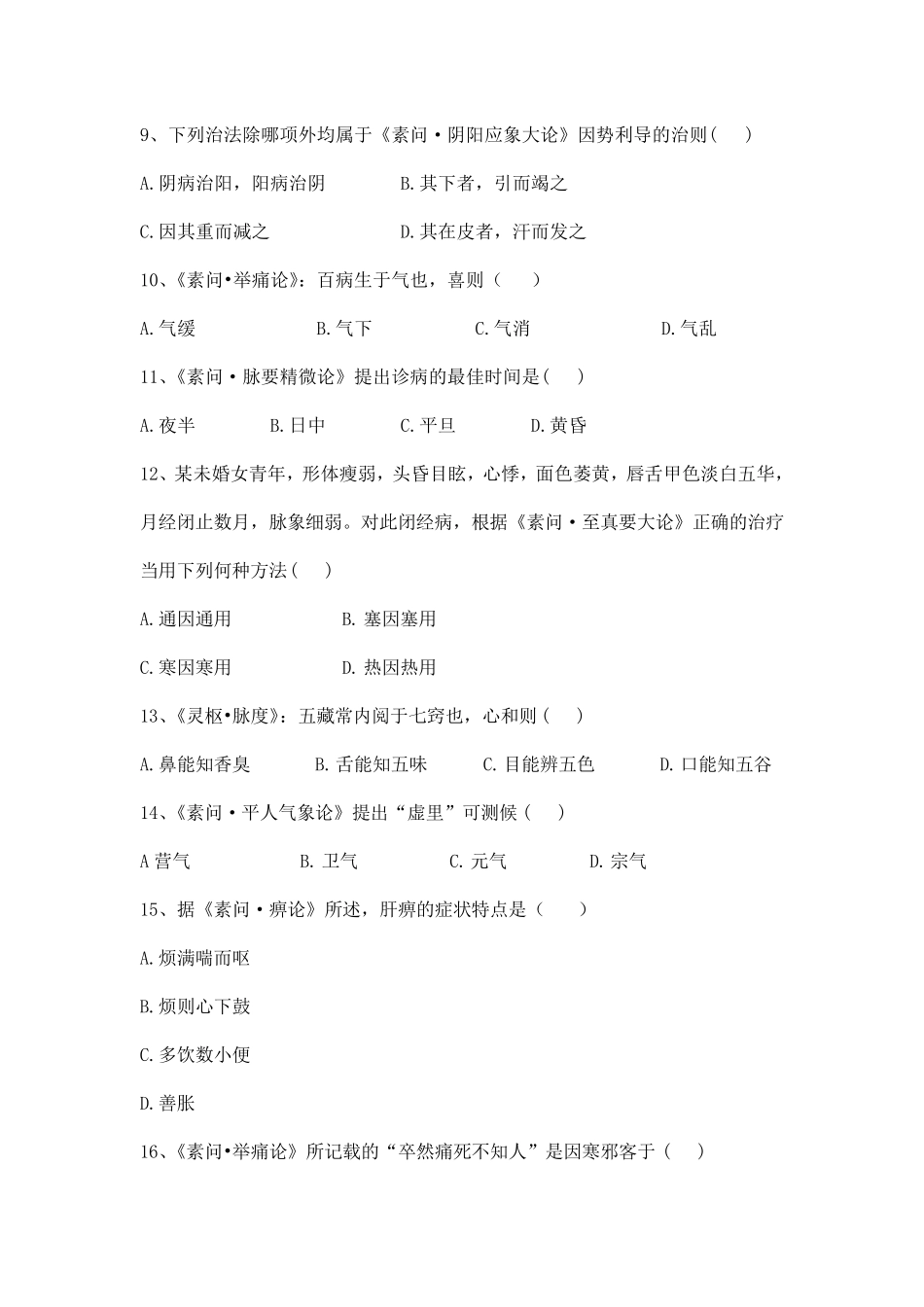 9、下列治法除哪项外均属于《素问·阴阳应象大论》因势利导的治则（　）

A.阴病治阳，阳病治阴　　B.其下者，引而竭之

C.因其重而减之　　D.其在皮者，汗而发之

10、《素问•举痛论》：百病生于气也，喜则（　）

A.气缓　　B.气下　　C.气消　　D.气乱

11、《素问·脉要精微论》提出诊病的最佳时间是（　）

A.夜半　　B.日中　　C.平旦　　D.黄昏

12、某未婚女青年，形体瘦弱，头昏目眩，心悸，面色萎黄，唇舌甲色淡白五华，月经闭止数月，脉象细弱。对此闭经病，根据《素问·至真要大论》正确的治疗当用下列何种方法（　）

A.通因通用　　B.塞因塞用

C.寒因寒用　　D.热因热用

13、《灵枢•脉度》：五藏常内阅于七窍也，心和则（　）

A.鼻能知香臭　　B.舌能知五味　　C.目能辨五色　　D.口能知五谷

14、《素问·平人气象论》提出“虚里”可测候（　）

A 营气　　B.卫气　　C.元气　　D.宗气

15、据《素问·痹论》所述，肝痹的症状特点是（　）

A.烦满喘而呕

B.烦则心下鼓

C.多饮数小便

D.善胀

16、《素问•举痛论》所记载的“卒然痛死不知人”是因寒邪客于（　）